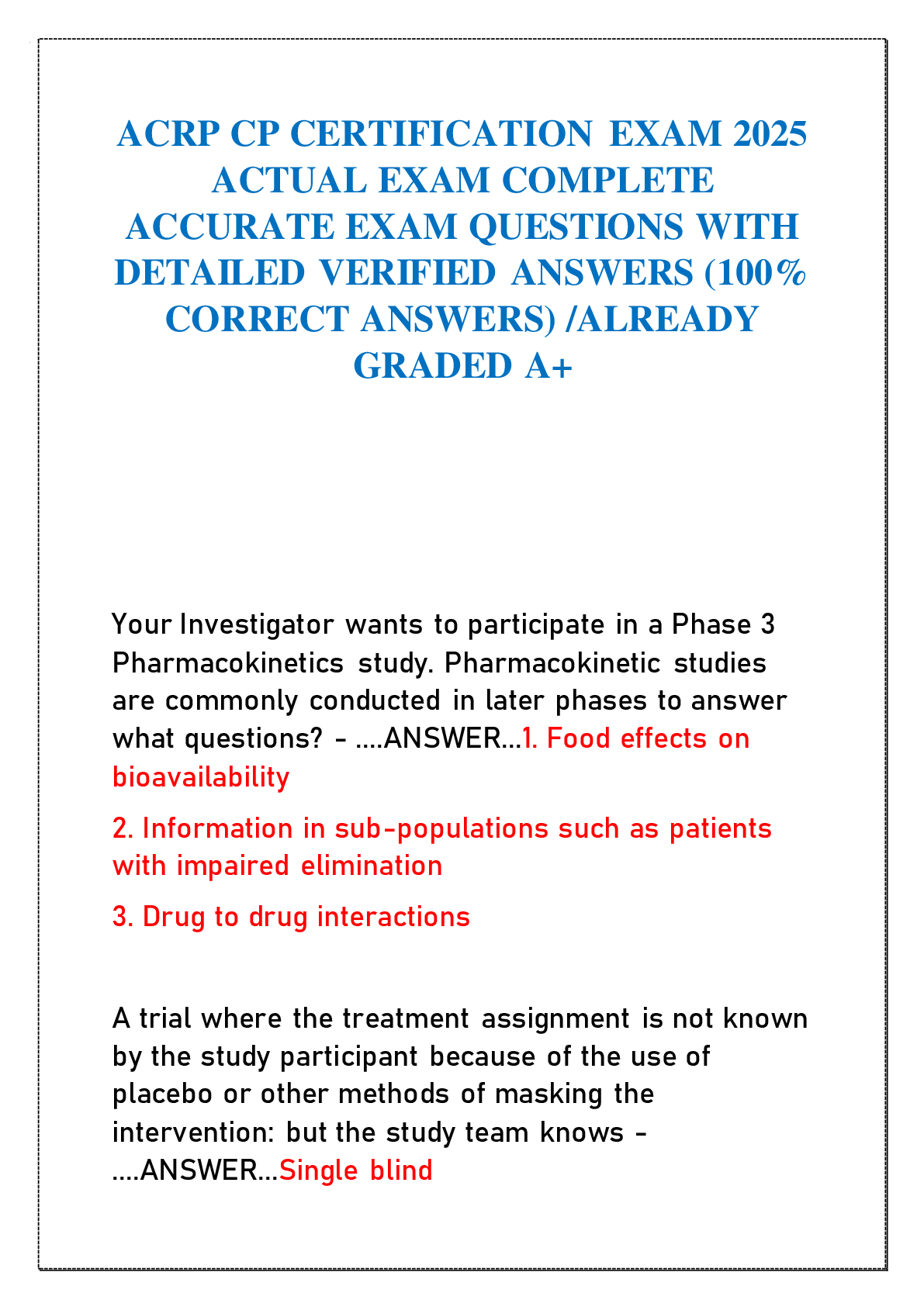 ACRP CP CERTIFICATION EXAM 2025 ACTUAL EXAM COMPLETE ACCURATE EXAM QUESTIONS WITH DETAILED VERIFIED ANSWERS (100% CORRECT ANSWERS) /ALREADY GRADED A+

Your Investigator wants to participate in a Phase 3 Pharmacokinetics study. Pharmacokinetic studies are commonly conducted in later phases to answer what questions? - ....ANSWER...1. Food effects on bioavailability

2. Information in sub-populations such as patients with impaired elimination

3. Drug to drug interactions

A trial where the treatment assignment is not known by the study participant because of the use of placebo or other methods of masking the intervention: but the study team knows - ....ANSWER...Single blind